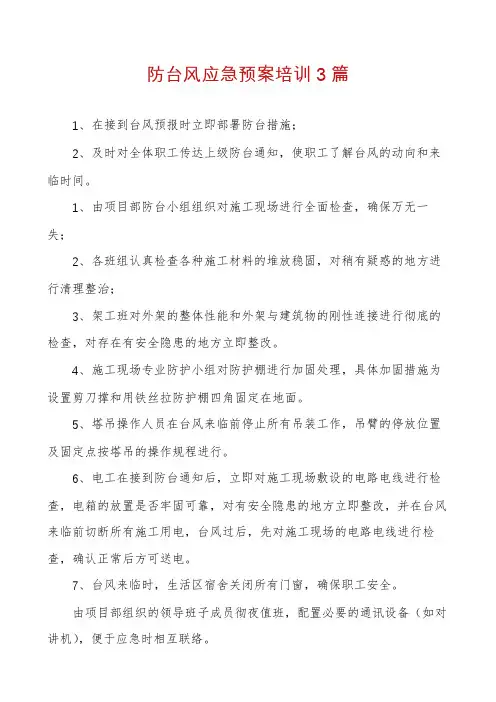 防台风应急预案培训3篇

1、在接到台风预报时立即部署防台措施；

2、及时对全体职工传达上级防台通知，使职工了解台风的动向和来临时间。

1、由项目部防台小组组织对施工现场进行全面检查，确保万无一失；

2、各班组认真检查各种施工材料的堆放稳固，对稍有疑惑的地方进行清理整治；

3、架工班对外架的整体性能和外架与建筑物的刚性连接进行彻底的检查，对存在有安全隐患的地方立即整改。

4、施工现场专业防护小组对防护棚进行加固处理，具体加固措施为设置剪刀撑和用铁丝拉防护棚四角固定在地面。

5、塔吊操作人员在台风来临前停止所有吊装工作，吊臂的停放位置及固定点按塔吊的操作规程进行。

6、电工在接到防台通知后，立即对施工现场敷设的电路电线进行检查，电箱的放置是否牢固可靠，对有安全隐患的地方立即整改，并在台风来临前切断所有施工用电，台风过后，先对施工现场的电路电线进行检查，确认正常后方可送电。

7、台风来临时，生活区宿舍关闭所有门窗，确保职工安全。

由项目部组织的领导班子成员彻夜值班，配置必要的通讯设备（如对讲机），便于应急时相互联络。